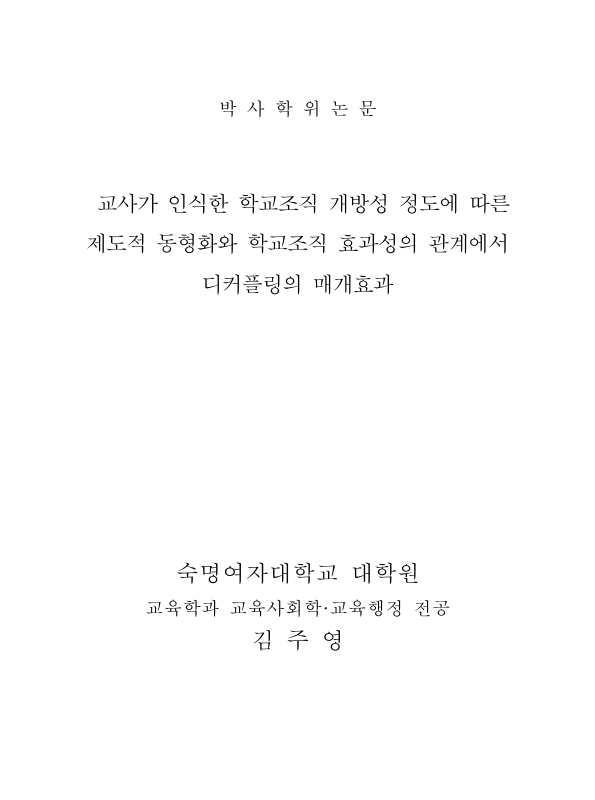 박 사 학 위 논 문

교사가 인식한 학교조직 개방성 정도에 따른 제도적 동형화와 학교조직 효과성의 관계에서 디커플링의 매개효과

숙명여자대학교 대학원

교육학과 교육사회학·교육행정 전공

김 주 영